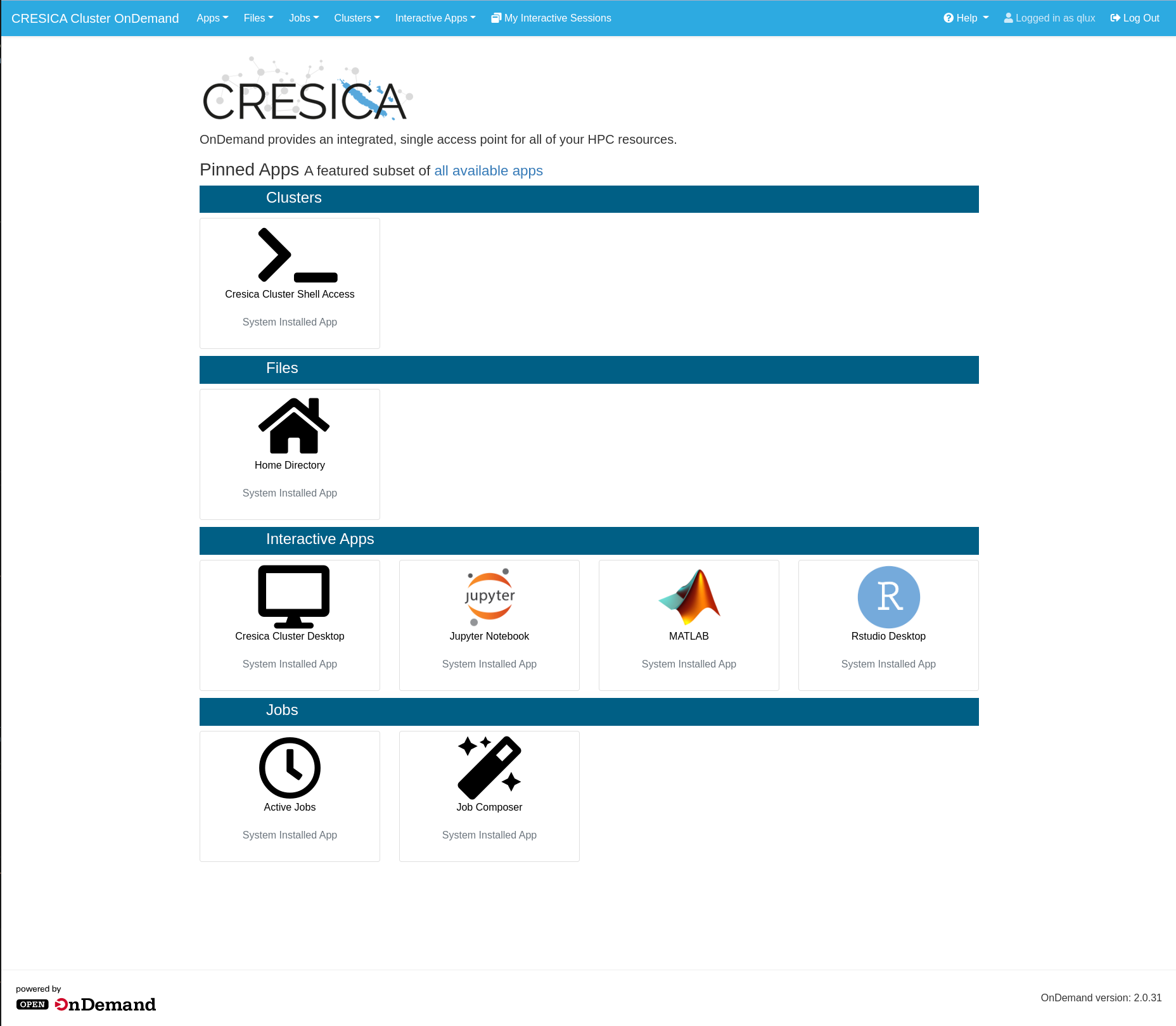 CRESICA Cluster OnDemand Apps Files Jobs Clusters Interactive Apps My Interactive Sessions Help Logged in as qlux Log Out

CRESICA

OnDemand provides an integrated, single access point for all of your HPC resources.

Pinned Apps A featured subset of all available apps

Clusters

Cresica Cluster Shell Access

System Installed App

Files

Home Directory

System Installed App

Interactive Apps

Cresica Cluster Desktop

System Installed App

jupyter

Jupyter Notebook

System Installed App

MATLAB

System Installed App

R

Rstudio Desktop

System Installed App

Jobs

Active Jobs

System Installed App

Job Composer

System Installed App

powered by
OPEN OnDemand

OnDemand version: 2.0.31